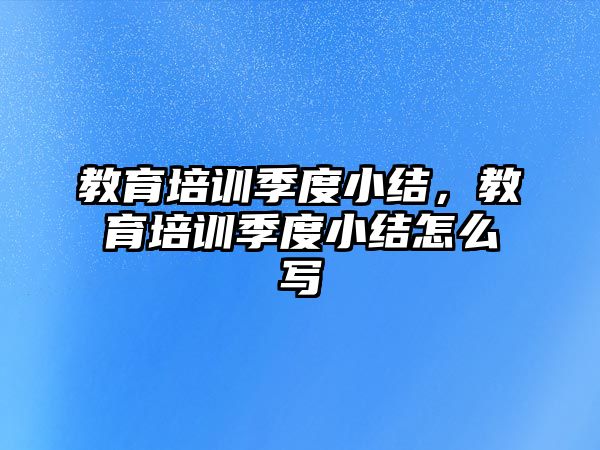 教育培训季度小结，教育培训季度小结怎么写